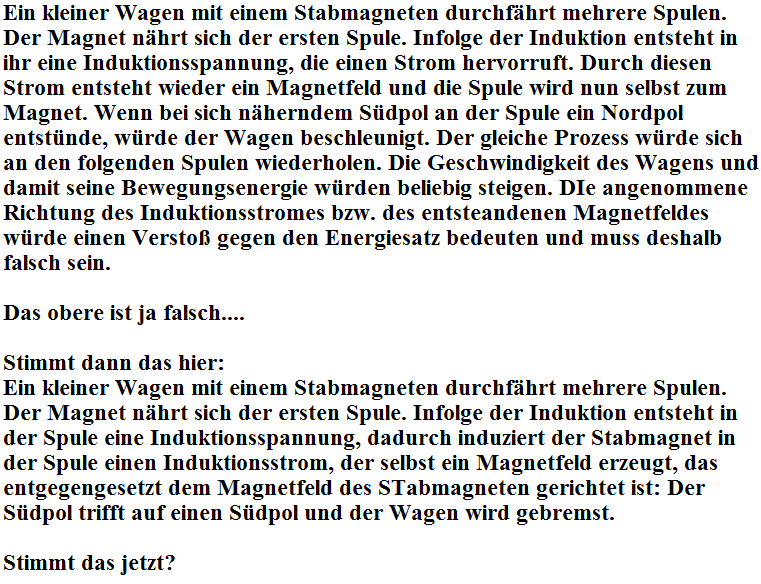 Ein kleiner Wagen mit einem Stabmagneten durchfährt mehrere Spulen. Der Magnet nährt sich der ersten Spule. Infolge der Induktion entsteht in ihr eine Induktionsspannung, die einen Strom hervorruft. Durch diesen Strom entsteht wieder ein Magnetfeld und die Spule wird nun selbst zum Magnet. Wenn bei sich näherndem Südpol an der Spule ein Nordpol entstünde, würde der Wagen beschleunigt. Der gleiche Prozess würde sich an den folgenden Spulen wiederholen. Die Geschwindigkeit des Wagens und damit seine Bewegungsenergie würden beliebig steigen. DIe angenommene Richtung des Induktionsstromes bzw. des entsteandenen Magnetfeldes würde einen Verstoß gegen den Energiesatz bedeuten und muss deshalb falsch sein.

Das obere ist ja falsch....

Stimmt dann das hier:
Ein kleiner Wagen mit einem Stabmagneten durchfährt mehrere Spulen. Der Magnet nährt sich der ersten Spule. Infolge der Induktion entsteht in der Spule eine Induktionsspannung, dadurch induziert der Stabmagnet in der Spule einen Induktionsstrom, der selbst ein Magnetfeld erzeugt, das entgegengesetzt dem Magnetfeld des STabmagneten gerichtet ist: Der Südpol trifft auf einen Südpol und der Wagen wird gebremst.

Stimmt das jetzt?